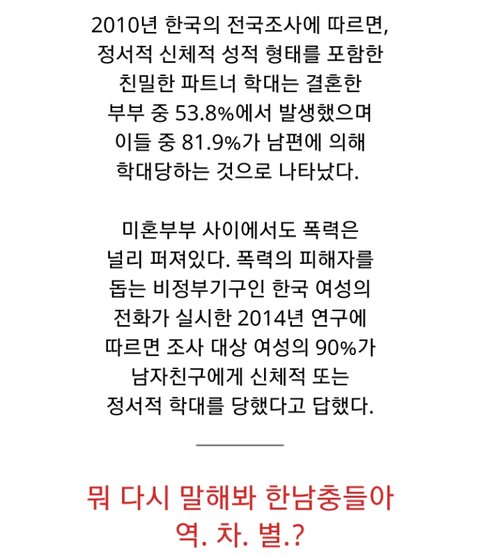 2010년 한국의 전국조사에 따르면, 정서적 신체적 성적 형태를 포함한 친밀한 파트너 학대는 결혼한 부부 중 53.8%에서 발생했으며 이들 중 81.9%가 남편에 의해 학대당하는 것으로 나타났다.

미혼부부 사이에서도 폭력은 널리 퍼져있다. 폭력의 피해자를 돕는 비정부기구인 한국 여성의 전화가 실시한 2014년 연구에 따르면 조사 대상 여성의 90%가 남자친구에게 신체적 또는 정서적 학대를 당했다고 답했다.

뭐 다시 말해봐 한남충들아 역. 차. 별.?